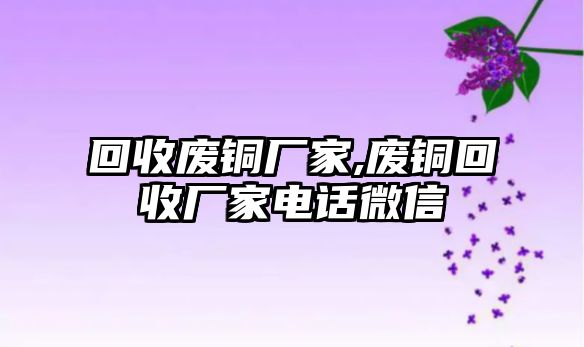 回收废铜厂家,废铜回收厂家电话微信